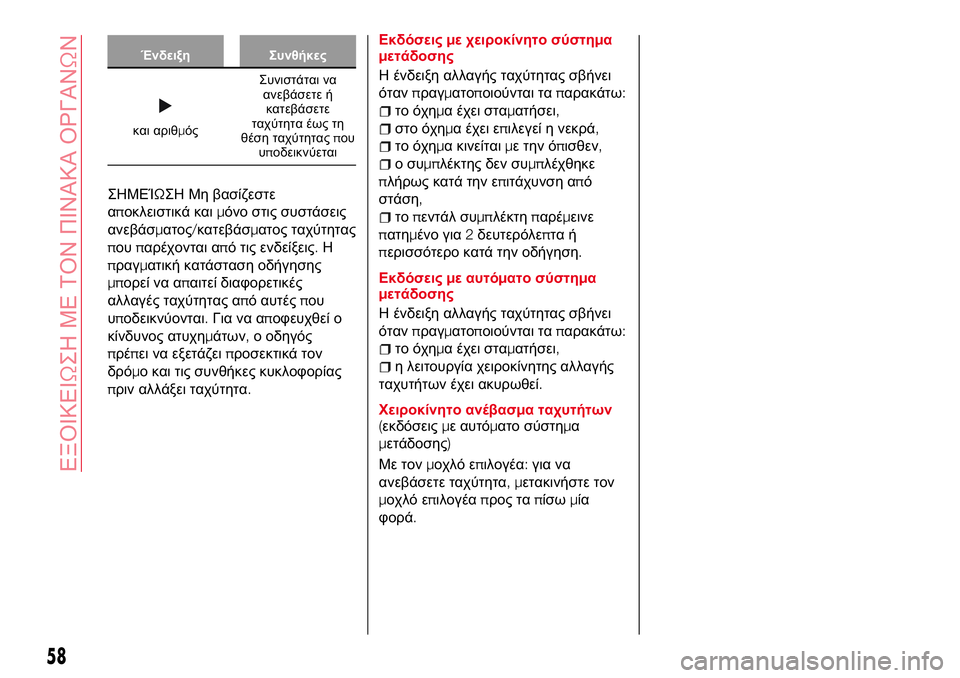 ΕΞΟΙΚΕΙΩΣΗ ΜΕ ΤΟΝ ΠΙΝΑΚΑ ΟΡΓΑΝΩΝ

| Ένδειξη | Συνθήκες |
|---|---|
| ▶ και αριθμός | Συνιστάται να ανεβάσετε ή κατεβάσετε ταχύτητα έως τη θέση ταχύτητας που υποδεικνύεται |

ΣΗΜΕΊΩΣΗ Μη βασίζεστε αποκλειστικά και μόνο στις συστάσεις ανεβάσματος/κατεβάσματος ταχύτητας που παρέχονται από τις ενδείξεις. Η πραγματική κατάσταση οδήγησης μπορεί να απαιτεί διαφορετικές αλλαγές ταχύτητας από αυτές που υποδεικνύονται. Για να αποφευχθεί ο κίνδυνος ατυχημάτων, ο οδηγός πρέπει να εξετάζει προσεκτικά τον δρόμο και τις συνθήκες κυκλοφορίας πριν αλλάξει ταχύτητα.

Εκδόσεις με χειροκίνητο σύστημα μετάδοσης
Η ένδειξη αλλαγής ταχύτητας σβήνει όταν πραγματοποιούνται τα παρακάτω:
το όχημα έχει σταματήσει,
στο όχημα έχει επιλεγεί η νεκρά,
το όχημα κινείται με την όπισθεν,
ο συμπλέκτης δεν συμπλέχθηκε πλήρως κατά την επιτάχυνση από στάση,
το πεντάλ συμπλέκτη παρέμεινε πατημένο για 2 δευτερόλεπτα ή περισσότερο κατά την οδήγηση.

Εκδόσεις με αυτόματο σύστημα μετάδοσης
Η ένδειξη αλλαγής ταχύτητας σβήνει όταν πραγματοποιούνται τα παρακάτω:
το όχημα έχει σταματήσει,
η λειτουργία χειροκίνητης αλλαγής ταχυτήτων έχει ακυρωθεί.

Χειροκίνητο ανέβασμα ταχυτήτων
(εκδόσεις με αυτόματο σύστημα μετάδοσης)

Με τον μοχλό επιλογέα: για να ανεβάσετε ταχύτητα, μετακινήστε τον μοχλό επιλογέα προς τα πίσω μία φορά.

58

carmanualsonline.info